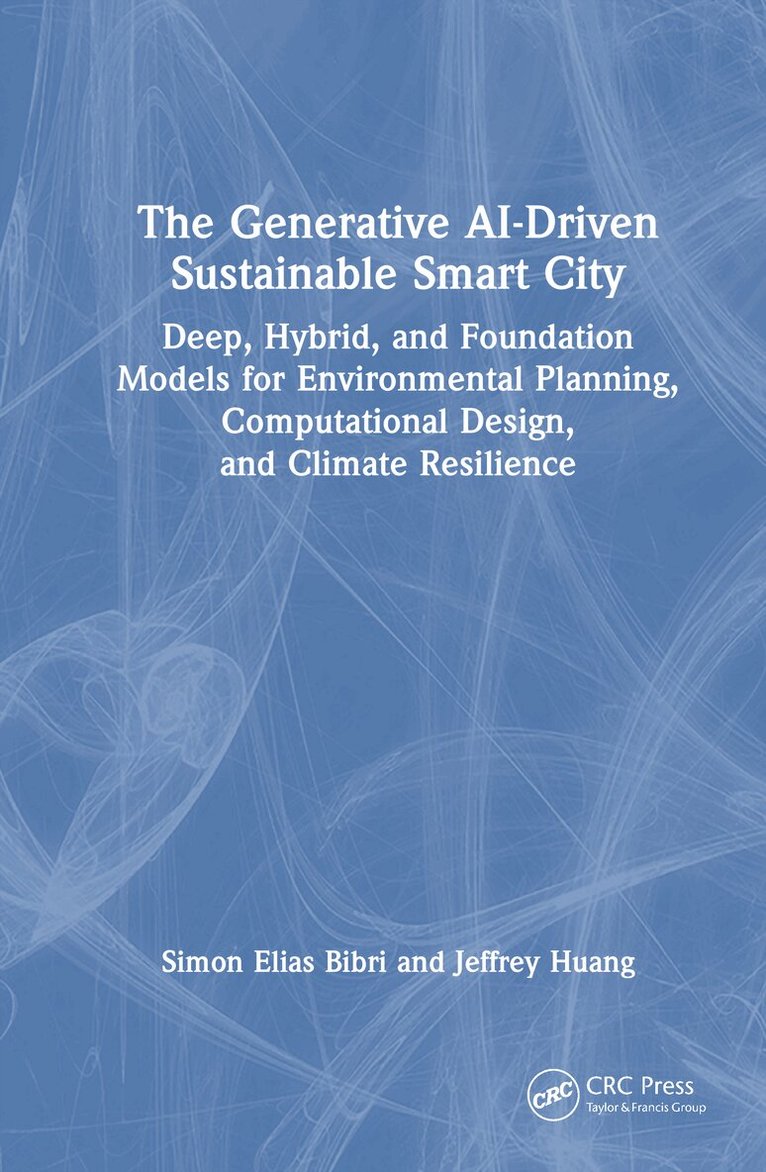 The Generative AI-Driven Sustainable Smart City

Deep, Hybrid, and Foundation Models for Environmental Planning, Computational Design, and Climate Resilience

Simon Elias Bibri and Jeffrey Huang

CRC

CRC Press
Taylor & Francis Group